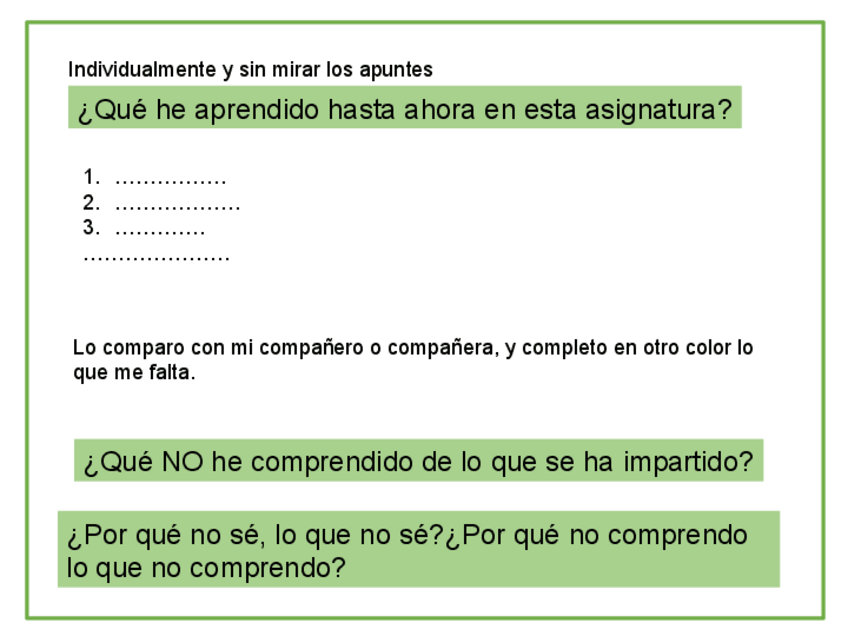 Individualmente y sin mirar los apuntes

¿Qué he aprendido hasta ahora en esta asignatura?

1. ____
2. ____
3. ____
____

Lo comparo con mi compañero o compañera, y completo en otro color lo que me falta.

¿Qué NO he comprendido de lo que se ha impartido?

¿Por qué no sé, lo que no sé?¿Por qué no comprendo lo que no comprendo?